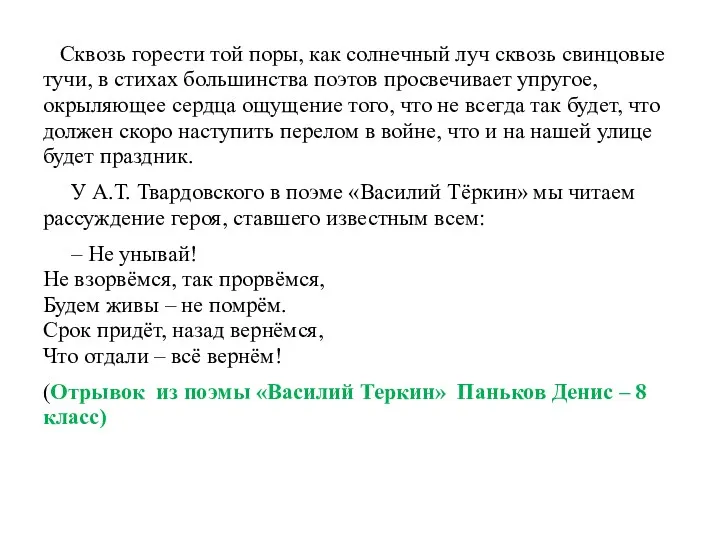 Сквозь горести той поры, как солнечный луч сквозь свинцовые тучи, в стихах большинства поэтов просвечивает упругое, окрыляющее сердца ощущение того, что не всегда так будет, что должен скоро наступить перелом в войне, что и на нашей улице будет праздник.

У А.Т. Твардовского в поэме «Василий Тёркин» мы читаем рассуждение героя, ставшего известным всем:

– Не унывай!
Не взорвёмся, так прорвёмся,
Будем живы – не помрём.
Срок придёт, назад вернёмся,
Что отдали – всё вернём!

(Отрывок из поэмы «Василий Теркин» Паньков Денис – 8 класс)